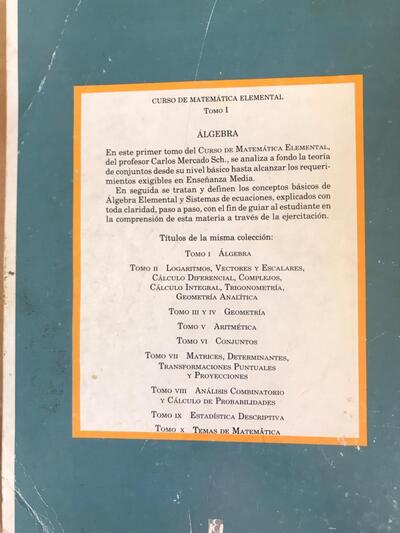 CURSO DE MATEMÁTICA ELEMENTAL
TOMO I

ÁLGEBRA

En este primer tomo del CURSO DE MATEMÁTICA ELEMENTAL, del profesor Carlos Mercado Sch., se analiza a fondo la teoría de conjuntos desde su nivel básico hasta alcanzar los requerimientos exigibles en Enseñanza Media.

En seguida se tratan y definen los conceptos básicos de Álgebra Elemental y Sistemas de ecuaciones, explicados con toda claridad, paso a paso, con el fin de guiar al estudiante en la comprensión de esta materia a través de la ejercitación.

Títulos de la misma colección:

TOMO I ÁLGEBRA

TOMO II LOGARITMOS, VECTORES Y ESCALARES, CÁLCULO DIFERENCIAL, COMPLEJOS, CÁLCULO INTEGRAL, TRIGONOMETRÍA, GEOMETRÍA ANALÍTICA

TOMO III Y IV GEOMETRÍA

TOMO V ARITMÉTICA

TOMO VI CONJUNTOS

TOMO VII MATRICES, DETERMINANTES, TRANSFORMACIONES PUNTUALES Y PROYECCIONES

TOMO VIII ANÁLISIS COMBINATORIO Y CÁLCULO DE PROBABILIDADES

TOMO IX ESTADÍSTICA DESCRIPTIVA

TOMO X TEMAS DE MATEMÁTICA